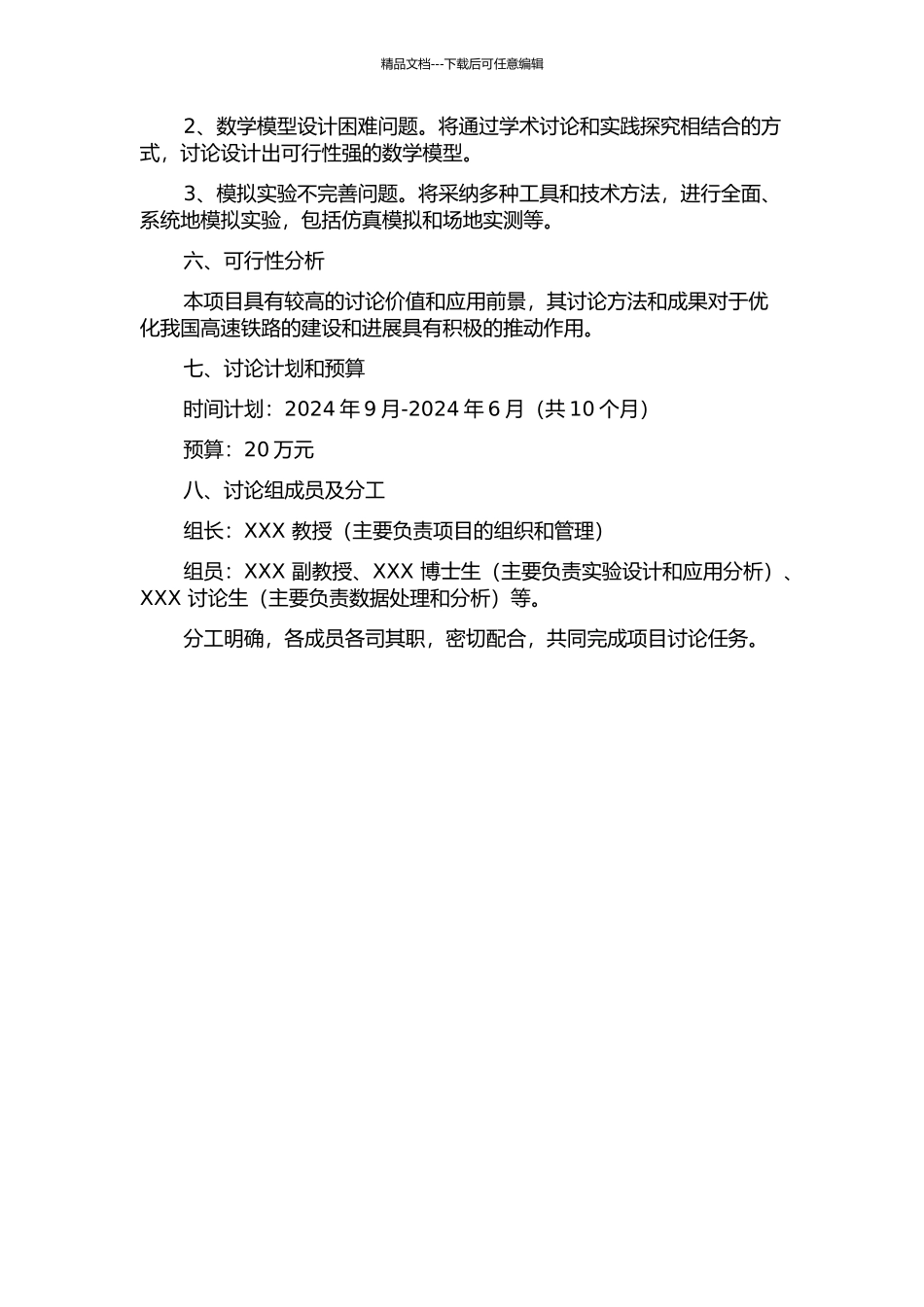 精品文档---下载后可任意编辑

2、数学模型设计困难问题。将通过学术讨论和实践探究相结合的方式，讨论设计出可行性强的数学模型。

3、模拟实验不完善问题。将采纳多种工具和技术方法，进行全面、系统地模拟实验，包括仿真模拟和场地实测等。

六、可行性分析

本项目具有较高的讨论价值和应用前景，其讨论方法和成果对于优化我国高速铁路的建设和进展具有积极的推动作用。

七、讨论计划和预算

时间计划：2024 年 9 月-2024 年 6 月（共 10 个月）

预算：20 万元

八、讨论组成员及分工

组长：XXX 教授（主要负责项目的组织和管理）

组员：XXX 副教授、XXX 博士生（主要负责实验设计和应用分析）、XXX 讨论生（主要负责数据处理和分析）等。

分工明确，各成员各司其职，密切配合，共同完成项目讨论任务。